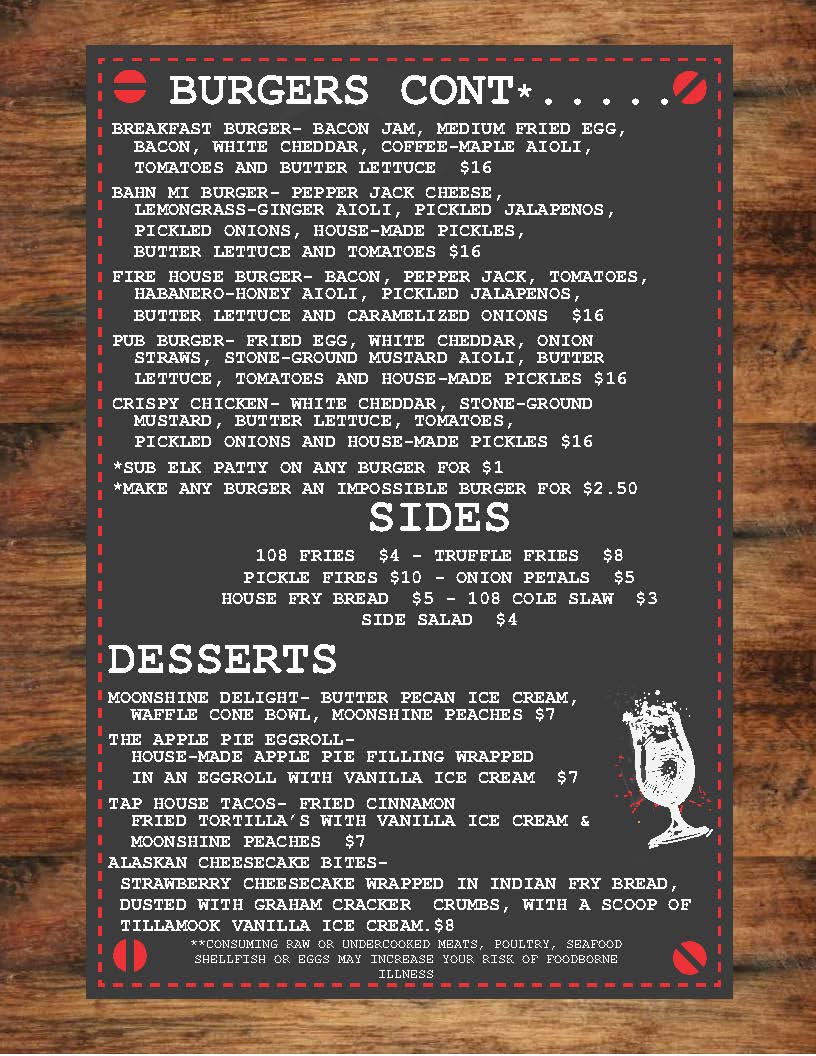 BURGERS CONT*.....

BREAKFAST BURGER- BACON JAM, MEDIUM FRIED EGG, BACON, WHITE CHEDDAR, COFFEE-MAPLE AIOLI, TOMATOES AND BUTTER LETTUCE $16

BAHN MI BURGER- PEPPER JACK CHEESE, LEMONGRASS-GINGER AIOLI, PICKLED JALAPENOS, PICKLED ONIONS, HOUSE-MADE PICKLES, BUTTER LETTUCE AND TOMATOES $16

FIRE HOUSE BURGER- BACON, PEPPER JACK, TOMATOES, HABANERO-HONEY AIOLI, PICKLED JALAPENOS, BUTTER LETTUCE AND CARAMELIZED ONIONS $16

PUB BURGER- FRIED EGG, WHITE CHEDDAR, ONION STRAWS, STONE-GROUND MUSTARD AIOLI, BUTTER LETTUCE, TOMATOES AND HOUSE-MADE PICKLES $16

CRISPY CHICKEN- WHITE CHEDDAR, STONE-GROUND MUSTARD, BUTTER LETTUCE, TOMATOES, PICKLED ONIONS AND HOUSE-MADE PICKLES $16

*SUB ELK PATTY ON ANY BURGER FOR $1
*MAKE ANY BURGER AN IMPOSSIBLE BURGER FOR $2.50

SIDES

108 FRIES $4 - TRUFFLE FRIES $8
PICKLE FIRES $10 - ONION PETALS $5
HOUSE FRY BREAD $5 - 108 COLE SLAW $3
SIDE SALAD $4

DESSERTS

MOONSHINE DELIGHT- BUTTER PECAN ICE CREAM, WAFFLE CONE BOWL, MOONSHINE PEACHES $7

THE APPLE PIE EGGROLL- HOUSE-MADE APPLE PIE FILLING WRAPPED IN AN EGGROLL WITH VANILLA ICE CREAM $7

TAP HOUSE TACOS- FRIED CINNAMON FRIED TORTILLA'S WITH VANILLA ICE CREAM & MOONSHINE PEACHES $7

ALASKAN CHEESECAKE BITES- STRAWBERRY CHEESECAKE WRAPPED IN INDIAN FRY BREAD, DUSTED WITH GRAHAM CRACKER CRUMBS, WITH A SCOOP OF TILLAMOOK VANILLA ICE CREAM.$8

**CONSUMING RAW OR UNDERCOOKED MEATS, POULTRY, SEAFOOD SHELLFISH OR EGGS MAY INCREASE YOUR RISK OF FOODBORNE ILLNESS